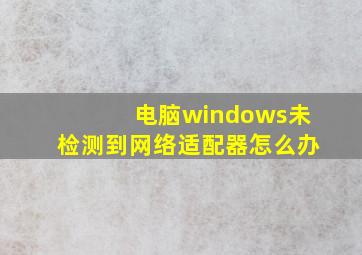 电脑windows未检测到网络适配器怎么办